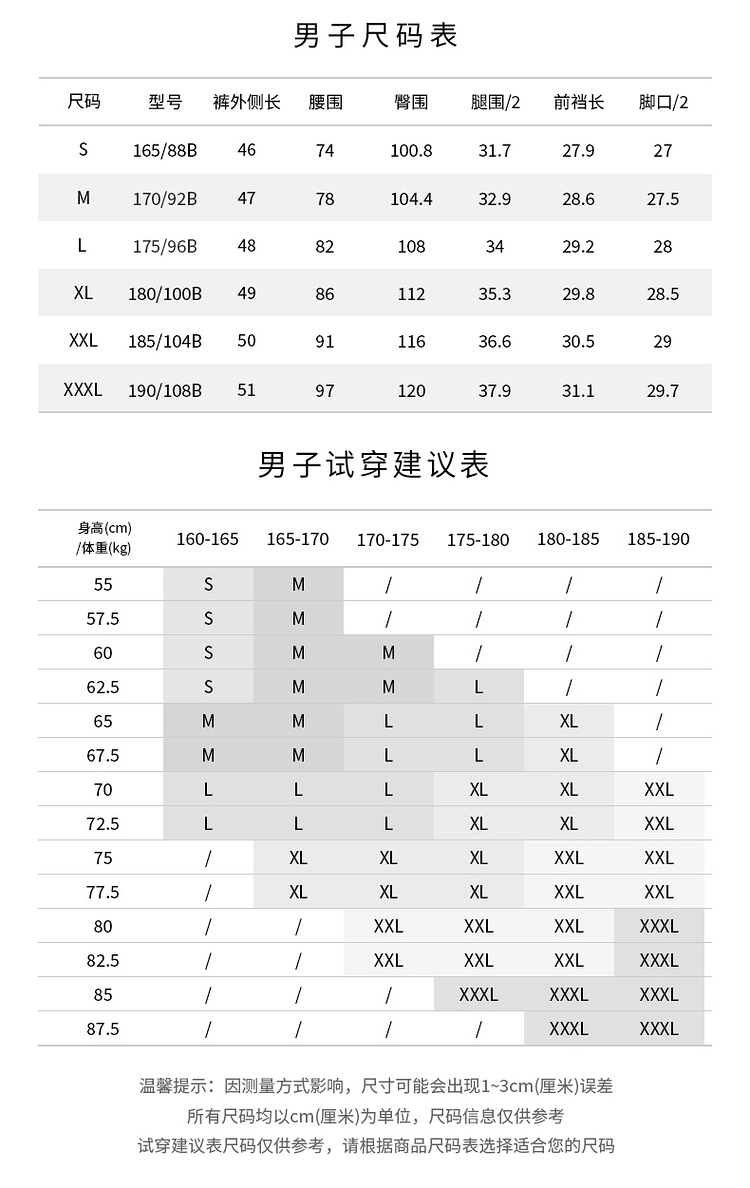 男子尺码表

| 尺码 | 型号 | 裤外侧长 | 腰围 | 臀围 | 腿围/2 | 前裆长 | 脚口/2 |
|---|---|---|---|---|---|---|---|
| S | 165/88B | 46 | 74 | 100.8 | 31.7 | 27.9 | 27 |
| M | 170/92B | 47 | 78 | 104.4 | 32.9 | 28.6 | 27.5 |
| L | 175/96B | 48 | 82 | 108 | 34 | 29.2 | 28 |
| XL | 180/100B | 49 | 86 | 112 | 35.3 | 29.8 | 28.5 |
| XXL | 185/104B | 50 | 91 | 116 | 36.6 | 30.5 | 29 |
| XXXL | 190/108B | 51 | 97 | 120 | 37.9 | 31.1 | 29.7 |

男子试穿建议表

| 身高(cm) /体重(kg) | 160-165 | 165-170 | 170-175 | 175-180 | 180-185 | 185-190 |
|---|---|---|---|---|---|---|
| 55 | S | M | / | / | / | / |
| 57.5 | S | M | / | / | / | / |
| 60 | S | M | M | / | / | / |
| 62.5 | S | M | M | L | / | / |
| 65 | M | M | L | L | XL | / |
| 67.5 | M | M | L | L | XL | / |
| 70 | L | L | L | XL | XL | XXL |
| 72.5 | L | L | L | XL | XL | XXL |
| 75 | / | XL | XL | XL | XXL | XXL |
| 77.5 | / | XL | XL | XL | XXL | XXL |
| 80 | / | / | XXL | XXL | XXL | XXXL |
| 82.5 | / | / | XXL | XXL | XXL | XXXL |
| 85 | / | / | / | XXXL | XXXL | XXXL |
| 87.5 | / | / | / | / | XXXL | XXXL |

温馨提示：因测量方式影响，尺寸可能会出现1~3cm(厘米)误差
所有尺码均以cm(厘米)为单位，尺码信息仅供参考
试穿建议表尺码仅供参考，请根据商品尺码表选择适合您的尺码